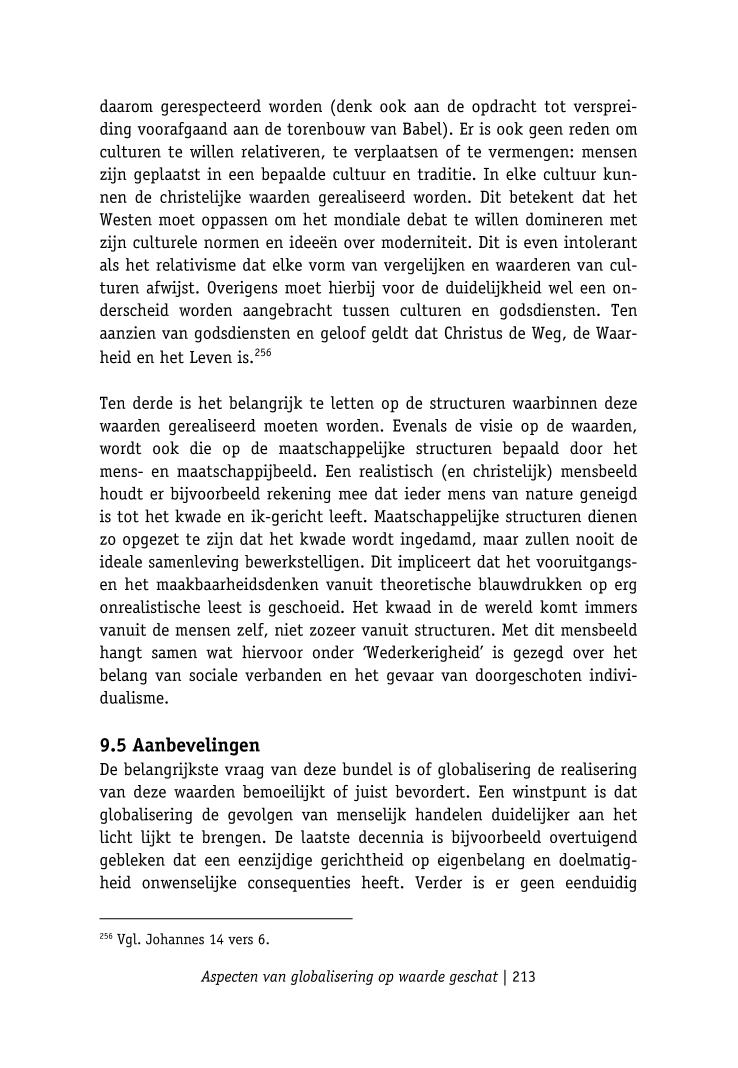 daarom gerespecteerd worden (denk ook aan de opdracht tot verspreiding voorafgaand aan de torenbouw van Babel). Er is ook geen reden om culturen te willen relativeren, te verplaatsen of te vermengen: mensen zijn geplaatst in een bepaalde cultuur en traditie. In elke cultuur kunnen de christelijke waarden gerealiseerd worden. Dit betekent dat het Westen moet oppassen om het mondiale debat te willen domineren met zijn culturele normen en ideeën over moderniteit. Dit is even intolerant als het relativisme dat elke vorm van vergelijken en waarderen van culturen afwijst. Overigens moet hierbij voor de duidelijkheid wel een onderscheid worden aangebracht tussen culturen en godsdiensten. Ten aanzien van godsdiensten en geloof geldt dat Christus de Weg, de Waarheid en het Leven is.$^{256}$

Ten derde is het belangrijk te letten op de structuren waarbinnen deze waarden gerealiseerd moeten worden. Evenals de visie op de waarden, wordt ook die op de maatschappelijke structuren bepaald door het mens- en maatschappijbeeld. Een realistisch (en christelijk) mensbeeld houdt er bijvoorbeeld rekening mee dat ieder mens van nature geneigd is tot het kwade en ik-gericht leeft. Maatschappelijke structuren dienen zo opgezet te zijn dat het kwade wordt ingedamd, maar zullen nooit de ideale samenleving bewerkstelligen. Dit impliceert dat het vooruitgangs- en het maakbaarheidsdenken vanuit theoretische blauwdrukken op erg onrealistische leest is geschoeid. Het kwaad in de wereld komt immers vanuit de mensen zelf, niet zozeer vanuit structuren. Met dit mensbeeld hangt samen wat hiervoor onder 'Wederkerigheid' is gezegd over het belang van sociale verbanden en het gevaar van doorgeschoten individualisme.

9.5 Aanbevelingen
De belangrijkste vraag van deze bundel is of globalisering de realisering van deze waarden bemoeilijkt of juist bevordert. Een winstpunt is dat globalisering de gevolgen van menselijk handelen duidelijker aan het licht lijkt te brengen. De laatste decennia is bijvoorbeeld overtuigend gebleken dat een eenzijdige gerichtheid op eigenbelang en doelmatigheid onwenselijke consequenties heeft. Verder is er geen eenduidig

$^{256}$ Vgl. Johannes 14 vers 6.

Aspecten van globalisering op waarde geschat | 213